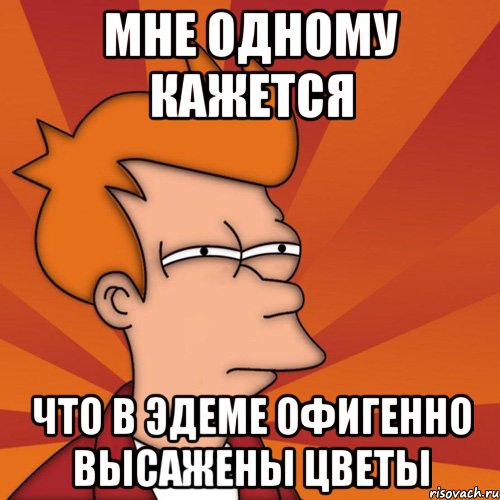 МНЕ ОДНОМУ КАЖЕТСЯ

ЧТО В ЭДЕМЕ ОФИГЕННО ВЫСАЖЕНЫ ЦВЕТЫ

risovach.ru